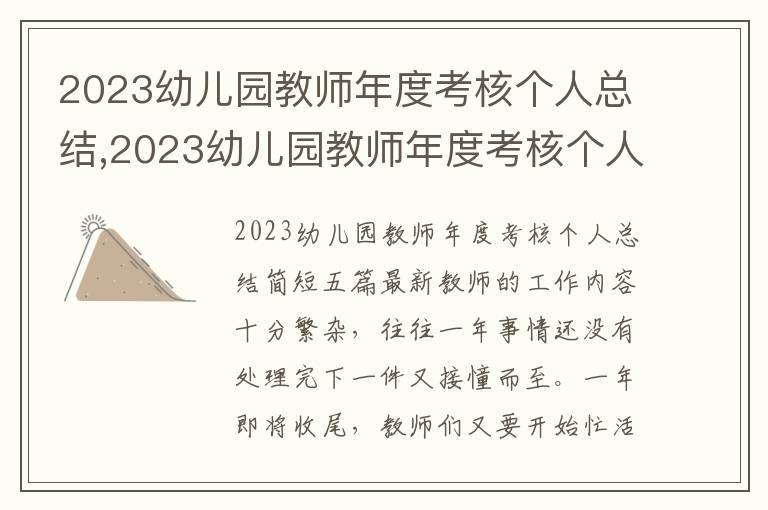 2023幼儿园教师年度考核个人总结,2023幼儿园教师年度考核个人

2023幼儿园教师年度考核个人总结简短五篇最新教师的工作内容十分繁杂，往往一年事情还没有处理完下一件又接憧而至。一年即将收尾，教师们又要开始忙活